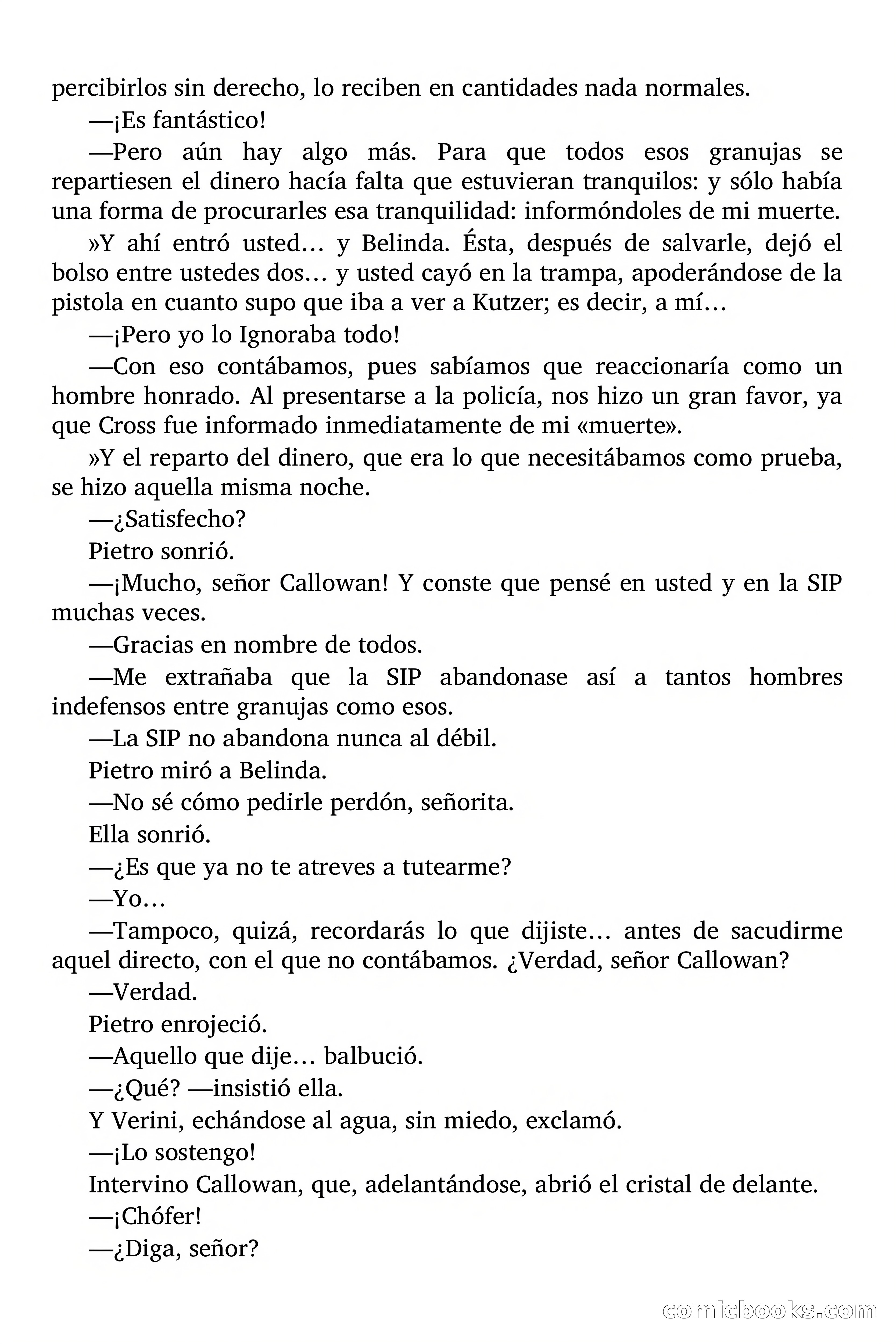 percibirlos sin derecho, lo reciben en cantidades nada normales.

—¡Es fantástico!

—Pero aún hay algo más. Para que todos esos granujas se repartiesen el dinero hacía falta que estuvieran tranquilos: y sólo había una forma de procurarles esa tranquilidad: informóndoles de mi muerte.

»Y ahí entró usted… y Belinda. Ésta, después de salvarle, dejó el bolso entre ustedes dos… y usted cayó en la trampa, apoderándose de la pistola en cuanto supo que iba a ver a Kutzer; es decir, a mí…

—¡Pero yo lo Ignoraba todo!

—Con eso contábamos, pues sabíamos que reaccionaría como un hombre honrado. Al presentarse a la policía, nos hizo un gran favor, ya que Cross fue informado inmediatamente de mi «muerte».

»Y el reparto del dinero, que era lo que necesitábamos como prueba, se hizo aquella misma noche.

—¿Satisfecho?

Pietro sonrió.

—¡Mucho, señor Callowan! Y conste que pensé en usted y en la SIP muchas veces.

—Gracias en nombre de todos.

—Me extrañaba que la SIP abandonase así a tantos hombres indefensos entre granujas como esos.

—La SIP no abandona nunca al débil.

Pietro miró a Belinda.

—No sé cómo pedirle perdón, señorita.

Ella sonrió.

—¿Es que ya no te atreves a tutearme?

—Yo…

—Tampoco, quizá, recordarás lo que dijiste… antes de sacudirme aquel directo, con el que no contábamos. ¿Verdad, señor Callowan?

—Verdad.

Pietro enrojeció.

—Aquello que dije… balbució.

—¿Qué? —insistió ella.

Y Verini, echándose al agua, sin miedo, exclamó.

—¡Lo sostengo!

Intervino Callowan, que, adelantándose, abrió el cristal de delante.

—¡Chófer!

—¿Diga, señor?

comicbooks.com